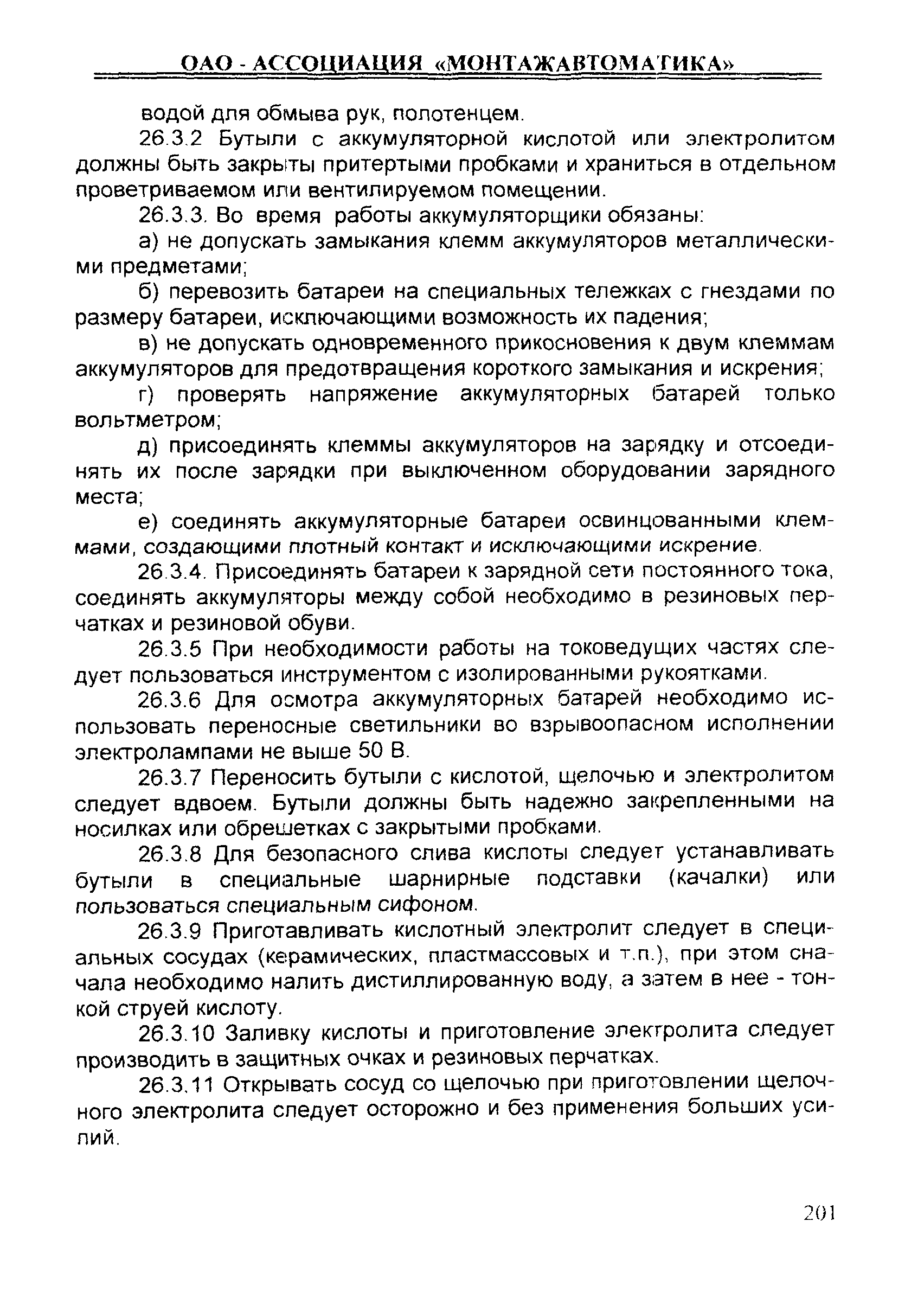 ОАО - АССОЦИАЦИЯ «МОНТАЖАВТОМАТИКА»

водой для обмыва рук, полотенцем.

26.3.2 Бутыли с аккумуляторной кислотой или электролитом должны быть закрыты притертыми пробками и храниться в отдельном проветриваемом или вентилируемом помещении.

26.3.3. Во время работы аккумуляторщики обязаны:

а) не допускать замыкания клемм аккумуляторов металлическими предметами;

б) перевозить батареи на специальных тележках с гнездами по размеру батареи, исключающими возможность их падения;

в) не допускать одновременного прикосновения к двум клеммам аккумуляторов для предотвращения короткого замыкания и искрения;

г) проверять напряжение аккумуляторных батарей только вольтметром;

д) присоединять клеммы аккумуляторов на зарядку и отсоединять их после зарядки при выключенном оборудовании зарядного места;

е) соединять аккумуляторные батареи освинцованными клеммами, создающими плотный контакт и исключающими искрение.

26.3.4. Присоединять батареи к зарядной сети постоянного тока, соединять аккумуляторы между собой необходимо в резиновых перчатках и резиновой обуви.

26.3.5 При необходимости работы на токоведущих частях следует пользоваться инструментом с изолированными рукоятками.

26.3.6 Для осмотра аккумуляторных батарей необходимо использовать переносные светильники во взрывоопасном исполнении электролампами не выше 50 В.

26.3.7 Переносить бутыли с кислотой, щелочью и электролитом следует вдвоем. Бутыли должны быть надежно закрепленными на носилках или обрешетках с закрытыми пробками.

26.3.8 Для безопасного слива кислоты следует устанавливать бутыли в специальные шарнирные подставки (качалки) или пользоваться специальным сифоном.

26.3.9 Приготавливать кислотный электролит следует в специальных сосудах (керамических, пластмассовых и т.п.), при этом сначала необходимо налить дистиллированную воду, а затем в нее - тонкой струей кислоту.

26.3.10 Заливку кислоты и приготовление электролита следует производить в защитных очках и резиновых перчатках.

26.3.11 Открывать сосуд со щелочью при приготовлении щелочного электролита следует осторожно и без применения больших усилий.

201